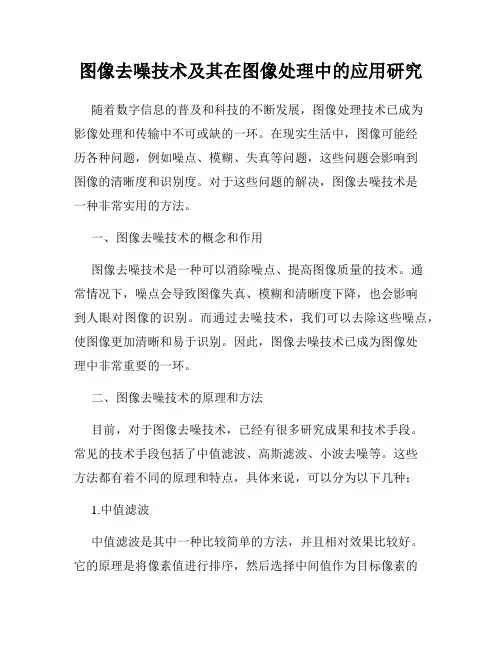 图像去噪技术及其在图像处理中的应用研究

随着数字信息的普及和科技的不断发展，图像处理技术已成为影像处理和传输中不可或缺的一环。在现实生活中，图像可能经历各种问题，例如噪点、模糊、失真等问题，这些问题会影响到图像的清晰度和识别度。对于这些问题的解决，图像去噪技术是一种非常实用的方法。

一、图像去噪技术的概念和作用

图像去噪技术是一种可以消除噪点、提高图像质量的技术。通常情况下，噪点会导致图像失真、模糊和清晰度下降，也会影响到人眼对图像的识别。而通过去噪技术，我们可以去除这些噪点，使图像更加清晰和易于识别。因此，图像去噪技术已成为图像处理中非常重要的一环。

二、图像去噪技术的原理和方法

目前，对于图像去噪技术，已经有很多研究成果和技术手段。常见的技术手段包括了中值滤波、高斯滤波、小波去噪等。这些方法都有着不同的原理和特点，具体来说，可以分为以下几种：

1.中值滤波

中值滤波是其中一种比较简单的方法，并且相对效果比较好。它的原理是将像素值进行排序，然后选择中间值作为目标像素的